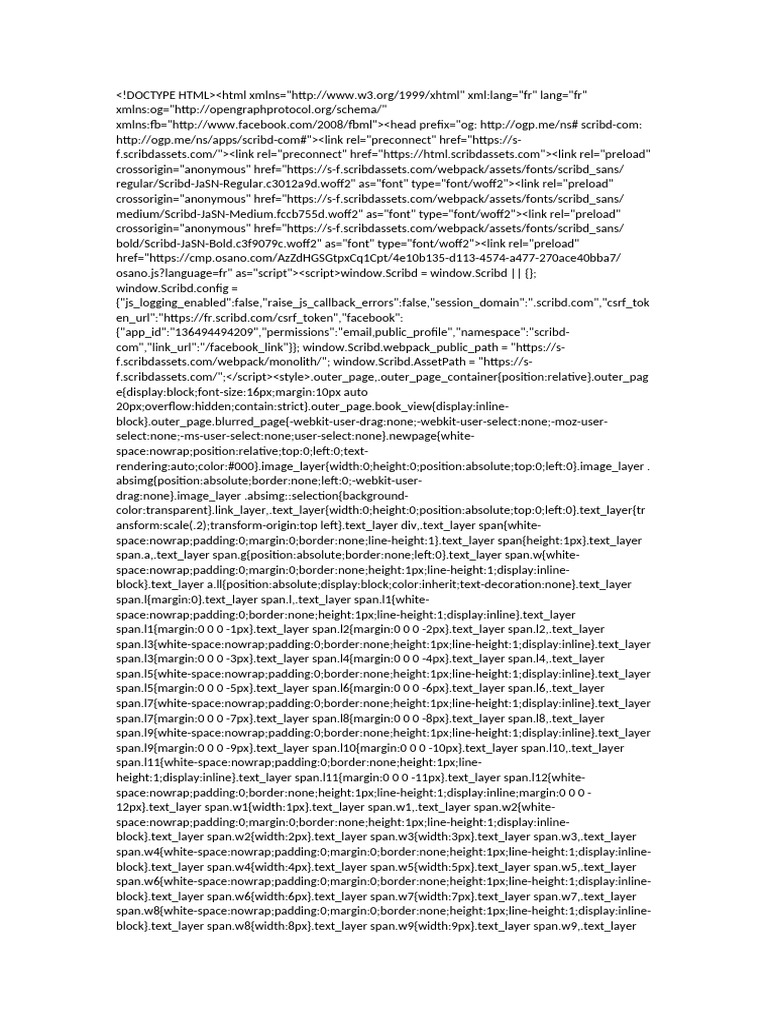 <!DOCTYPE HTML><html xmlns="http://www.w3.org/1999/xhtml" xml:lang="fr" lang="fr" xmlns:og="http://opengraphprotocol.org/schema/" xmlns:fb="http://www.facebook.com/2008/fbml"><head prefix="og: http://ogp.me/ns# scribd-com: http://ogp.me/ns/apps/scribd-com#"><link rel="preconnect" href="https://s-f.scribdassets.com/"><link rel="preconnect" href="https://html.scribdassets.com"><link rel="preload" crossorigin="anonymous" href="https://s-f.scribdassets.com/webpack/assets/fonts/scribd_sans/regular/Scribd-JaSN-Regular.c3012a9d.woff2" as="font" type="font/woff2"><link rel="preload" crossorigin="anonymous" href="https://s-f.scribdassets.com/webpack/assets/fonts/scribd_sans/medium/Scribd-JaSN-Medium.fccb755d.woff2" as="font" type="font/woff2"><link rel="preload" crossorigin="anonymous" href="https://s-f.scribdassets.com/webpack/assets/fonts/scribd_sans/bold/Scribd-JaSN-Bold.c3f9079c.woff2" as="font" type="font/woff2"><link rel="preload" href="https://cmp.osano.com/AzZdHGSGtpxCq1Cpt/4e10b135-d113-4574-a477-270ace40bba7/osano.js?language=fr" as="script"><script>window.Scribd = window.Scribd || {}; window.Scribd.config = {"js_logging_enabled":false,"raise_js_callback_errors":false,"session_domain":".scribd.com","csrf_token_url":"https://fr.scribd.com/csrf_token","facebook":{"app_id":"136494494209","permissions":"email,public_profile","namespace":"scribd-com","link_url":"/facebook_link"}}; window.Scribd.webpack_public_path = "https://s-f.scribdassets.com/webpack/monolith/"; window.Scribd.AssetPath = "https://s-f.scribdassets.com/";</script><style>.outer_page,.outer_page_container{position:relative}.outer_page{display:block;font-size:16px;margin:10px auto 20px;overflow:hidden;contain:strict}.outer_page.book_view{display:inline-block}.outer_page.blurred_page{-webkit-user-drag:none;-webkit-user-select:none;-moz-user-select:none;-ms-user-select:none;user-select:none}.newpage{white-space:nowrap;position:relative;top:0;left:0;text-rendering:auto;color:#000}.image_layer{width:0;height:0;position:absolute;top:0;left:0}.image_layer .absimg{position:absolute;border:none;left:0;-webkit-user-drag:none}.image_layer .absimg::selection{background-color:transparent}.link_layer,.text_layer{width:0;height:0;position:absolute;top:0;left:0}.text_layer{transform:scale(.2);transform-origin:top left}.text_layer div,.text_layer span{white-space:nowrap;padding:0;margin:0;border:none;line-height:1}.text_layer span{height:1px}.text_layer span.a,.text_layer span.g{position:absolute;border:none;left:0}.text_layer span.w{white-space:nowrap;padding:0;margin:0;border:none;height:1px;line-height:1;display:inline-block}.text_layer a.ll{position:absolute;display:block;color:inherit;text-decoration:none}.text_layer span.l{margin:0}.text_layer span.l,.text_layer span.l1{white-space:nowrap;padding:0;border:none;height:1px;line-height:1;display:inline}.text_layer span.l1{margin:0 0 0 -1px}.text_layer span.l2{margin:0 0 0 -2px}.text_layer span.l2,.text_layer span.l3{white-space:nowrap;padding:0;border:none;height:1px;line-height:1;display:inline}.text_layer span.l3{margin:0 0 0 -3px}.text_layer span.l4{margin:0 0 0 -4px}.text_layer span.l4,.text_layer span.l5{white-space:nowrap;padding:0;border:none;height:1px;line-height:1;display:inline}.text_layer span.l5{margin:0 0 0 -5px}.text_layer span.l6{margin:0 0 0 -6px}.text_layer span.l6,.text_layer span.l7{white-space:nowrap;padding:0;border:none;height:1px;line-height:1;display:inline}.text_layer span.l7{margin:0 0 0 -7px}.text_layer span.l8{margin:0 0 0 -8px}.text_layer span.l8,.text_layer span.l9{white-space:nowrap;padding:0;border:none;height:1px;line-height:1;display:inline}.text_layer span.l9{margin:0 0 0 -9px}.text_layer span.l10{margin:0 0 0 -10px}.text_layer span.l10,.text_layer span.l11{white-space:nowrap;padding:0;border:none;height:1px;line-height:1;display:inline}.text_layer span.l11{margin:0 0 0 -11px}.text_layer span.l12{white-space:nowrap;padding:0;border:none;height:1px;line-height:1;display:inline;margin:0 0 0 -12px}.text_layer span.w1{width:1px}.text_layer span.w1,.text_layer span.w2{white-space:nowrap;padding:0;margin:0;border:none;height:1px;line-height:1;display:inline-block}.text_layer span.w2{width:2px}.text_layer span.w3{width:3px}.text_layer span.w3,.text_layer span.w4{white-space:nowrap;padding:0;margin:0;border:none;height:1px;line-height:1;display:inline-block}.text_layer span.w4{width:4px}.text_layer span.w5{width:5px}.text_layer span.w5,.text_layer span.w6{white-space:nowrap;padding:0;margin:0;border:none;height:1px;line-height:1;display:inline-block}.text_layer span.w6{width:6px}.text_layer span.w7{width:7px}.text_layer span.w7,.text_layer span.w8{white-space:nowrap;padding:0;margin:0;border:none;height:1px;line-height:1;display:inline-block}.text_layer span.w8{width:8px}.text_layer span.w9{width:9px}.text_layer span.w9,.text_layer